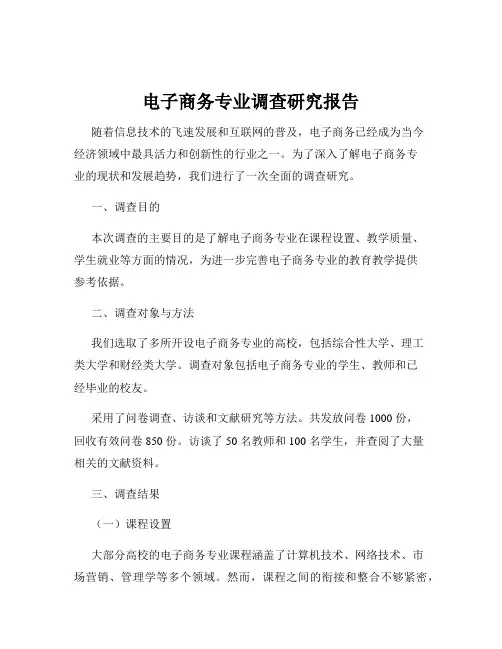 电子商务专业调查研究报告

随着信息技术的飞速发展和互联网的普及，电子商务已经成为当今经济领域中最具活力和创新性的行业之一。为了深入了解电子商务专业的现状和发展趋势，我们进行了一次全面的调查研究。

一、调查目的

本次调查的主要目的是了解电子商务专业在课程设置、教学质量、学生就业等方面的情况，为进一步完善电子商务专业的教育教学提供参考依据。

二、调查对象与方法

我们选取了多所开设电子商务专业的高校，包括综合性大学、理工类大学和财经类大学。调查对象包括电子商务专业的学生、教师和已经毕业的校友。

采用了问卷调查、访谈和文献研究等方法。共发放问卷 1000 份，回收有效问卷 850 份。访谈了 50 名教师和 100 名学生，并查阅了大量相关的文献资料。

三、调查结果

（一）课程设置

大部分高校的电子商务专业课程涵盖了计算机技术、网络技术、市场营销、管理学等多个领域。然而，课程之间的衔接和整合不够紧密，